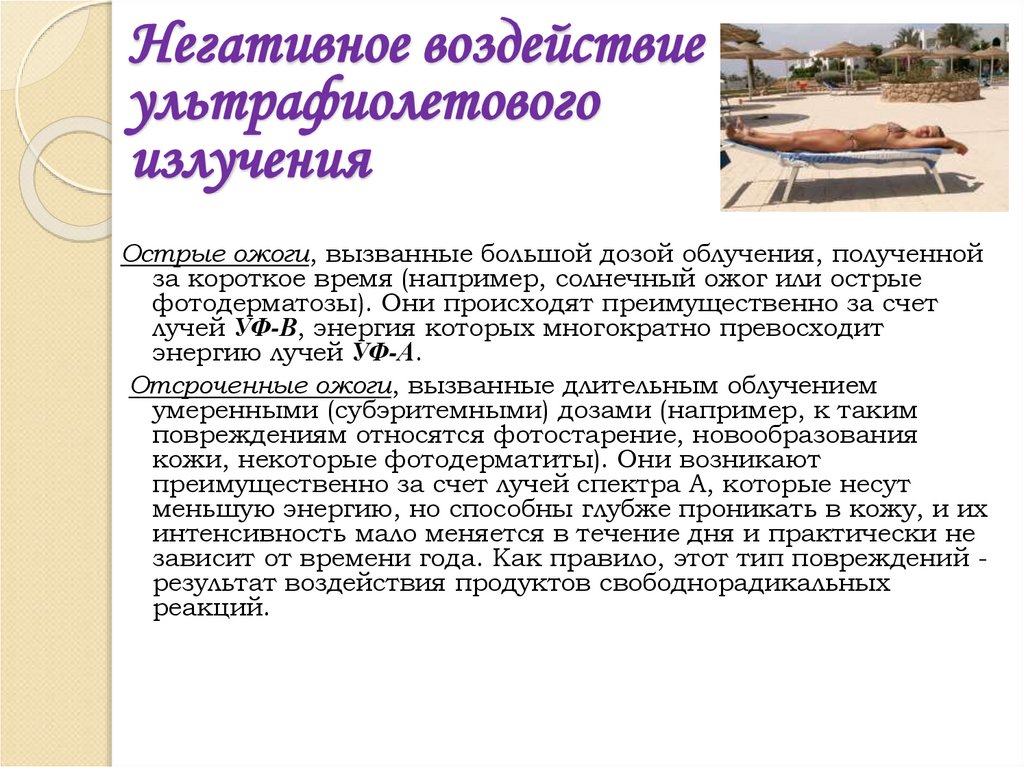 Негативное воздействие ультрафиолетового излучения

Острые ожоги, вызванные большой дозой облучения, полученной за короткое время (например, солнечный ожог или острые фотодерматозы). Они происходят преимущественно за счет лучей УФ-В, энергия которых многократно превосходит энергию лучей УФ-А.

Отсроченные ожоги, вызванные длительным облучением умеренными (субэритемными) дозами (например, к таким повреждениям относятся фотостарение, новообразования кожи, некоторые фотодерматиты). Они возникают преимущественно за счет лучей спектра А, которые несут меньшую энергию, но способны глубже проникать в кожу, и их интенсивность мало меняется в течение дня и практически не зависит от времени года. Как правило, этот тип повреждений - результат воздействия продуктов свободнорадикальных реакций.